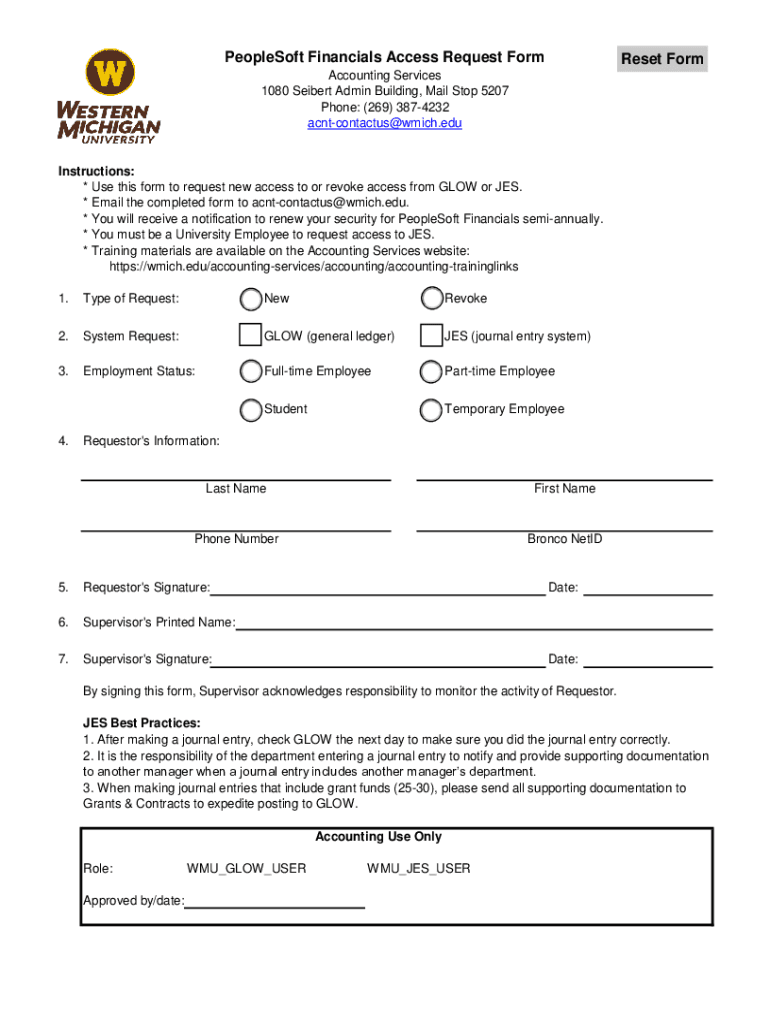 W
WESTERN MICHIGAN UNIVERSITY

PeopleSoft Financials Access Request Form

Reset Form

Accounting Services
1080 Seibert Admin Building, Mail Stop 5207
Phone: (269) 387-4232
acnt-contactus@wmich.edu

Instructions:
* Use this form to request new access to or revoke access from GLOW or JES.
* Email the completed form to acnt-contactus@wmich.edu.
* You will receive a notification to renew your security for PeopleSoft Financials semi-annually.
* You must be a University Employee to request access to JES.
* Training materials are available on the Accounting Services website:
https://wmich.edu/accounting-services/accounting/accounting-traininglinks

1. Type of Request: New Revoke

2. System Request: GLOW (general ledger) JES (journal entry system)

3. Employment Status: Full-time Employee Part-time Employee

Student Temporary Employee

4. Requestor's Information:

Last Name First Name

Phone Number Bronco NetID

5. Requestor's Signature: Date:

6. Supervisor's Printed Name:

7. Supervisor's Signature: Date:

By signing this form, Supervisor acknowledges responsibility to monitor the activity of Requestor.

JES Best Practices:
1. After making a journal entry, check GLOW the next day to make sure you did the journal entry correctly.
2. It is the responsibility of the department entering a journal entry to notify and provide supporting documentation to another manager when a journal entry includes another manager's department.
3. When making journal entries that include grant funds (25-30), please send all supporting documentation to Grants & Contracts to expedite posting to GLOW.

Accounting Use Only

Role: WMU_GLOW_USER WMU_JES_USER

Approved by/date: